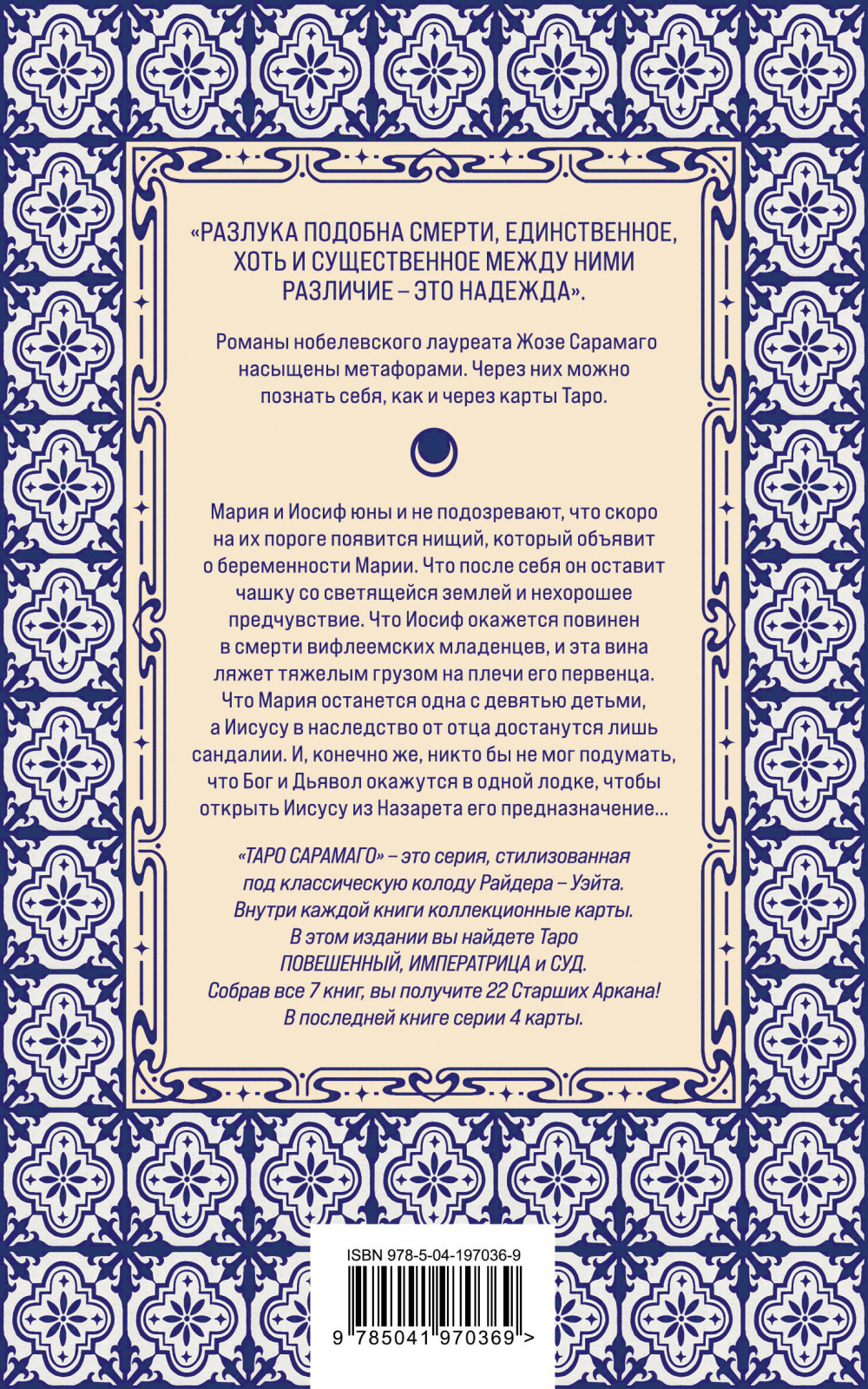 «РАЗЛУКА ПОДОБНА СМЕРТИ, ЕДИНСТВЕННОЕ, ХОТЬ И СУЩЕСТВЕННОЕ МЕЖДУ НИМИ РАЗЛИЧИЕ – ЭТО НАДЕЖДА».

Романы нобелевского лауреата Жозе Сарамаго насыщены метафорами. Через них можно познать себя, как и через карты Таро.

Мария и Иосиф юны и не подозревают, что скоро на их пороге появится нищий, который объявит о беременности Марии. Что после себя он оставит чашку со светящейся землей и нехорошее предчувствие. Что Иосиф окажется повинен в смерти вифлеемских младенцев, и эта вина ляжет тяжелым грузом на плечи его первенца. Что Мария останется одна с девятью детьми, а Иисусу в наследство от отца достанутся лишь сандалии. И, конечно же, никто бы не мог подумать, что Бог и Дьявол окажутся в одной лодке, чтобы открыть Иисусу из Назарета его предназначение...

«ТАРО САРАМАГО» – это серия, стилизованная под классическую колоду Райдера – Уэйта. Внутри каждой книги коллекционные карты. В этом издании вы найдете Таро ПОВЕШЕННЫЙ, ИМПЕРАТРИЦА и СУД. Собрав все 7 книг, вы получите 22 Старших Аркана! В последней книге серии 4 карты.

ISBN 978-5-04-197036-9

9 785041 970369 >